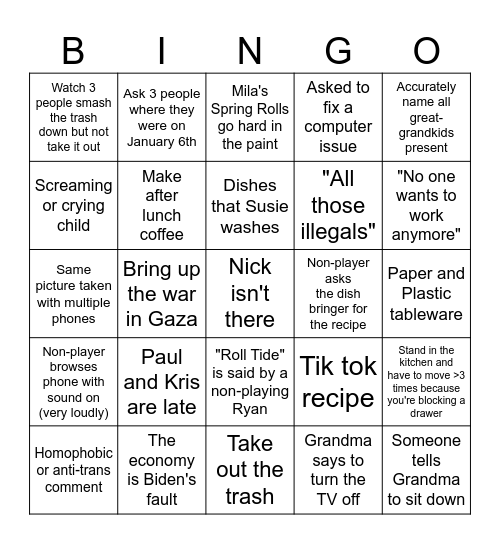 | B | I | N | G | O |
|---|---|---|---|---|
| Watch 3 people smash the trash down but not take it out | Ask 3 people where they were on January 6th | Mila's Spring Rolls go hard in the paint | Asked to fix a computer issue | Accurately name all great-grandkids present |
| Screaming or crying child | Make after lunch coffee | Dishes that Susie washes | "All those illegals" | "No one wants to work anymore" |
| Same picture taken with multiple phones | Bring up the war in Gaza | Nick isn't there | Non-player asks the dish bringer for the recipe | Paper and Plastic tableware |
| Non-player browses phone with sound on (very loudly) | Paul and Kris are late | "Roll Tide" is said by a non-playing Ryan | Tik tok recipe | Stand in the kitchen and have to move >3 times because you're blocking a drawer |
| Homophobic or anti-trans comment | The economy is Biden's fault | Take out the trash | Grandma says to turn the TV off | Someone tells Grandma to sit down |